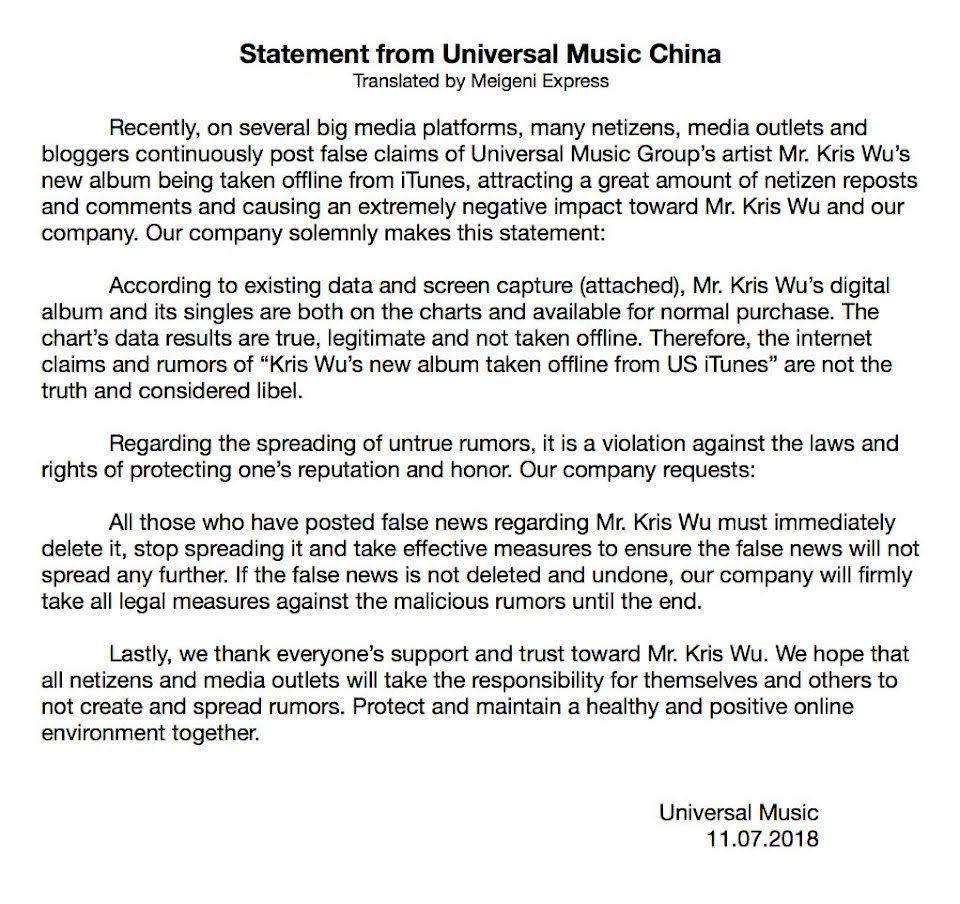 Statement from Universal Music China
Translated by Meigeni Express

Recently, on several big media platforms, many netizens, media outlets and bloggers continuously post false claims of Universal Music Group's artist Mr. Kris Wu's new album being taken offline from iTunes, attracting a great amount of netizen reposts and comments and causing an extremely negative impact toward Mr. Kris Wu and our company. Our company solemnly makes this statement:

According to existing data and screen capture (attached), Mr. Kris Wu's digital album and its singles are both on the charts and available for normal purchase. The chart's data results are true, legitimate and not taken offline. Therefore, the internet claims and rumors of "Kris Wu's new album taken offline from US iTunes" are not the truth and considered libel.

Regarding the spreading of untrue rumors, it is a violation against the laws and rights of protecting one's reputation and honor. Our company requests:

All those who have posted false news regarding Mr. Kris Wu must immediately delete it, stop spreading it and take effective measures to ensure the false news will not spread any further. If the false news is not deleted and undone, our company will firmly take all legal measures against the malicious rumors until the end.

Lastly, we thank everyone's support and trust toward Mr. Kris Wu. We hope that all netizens and media outlets will take the responsibility for themselves and others to not create and spread rumors. Protect and maintain a healthy and positive online environment together.

Universal Music
11.07.2018